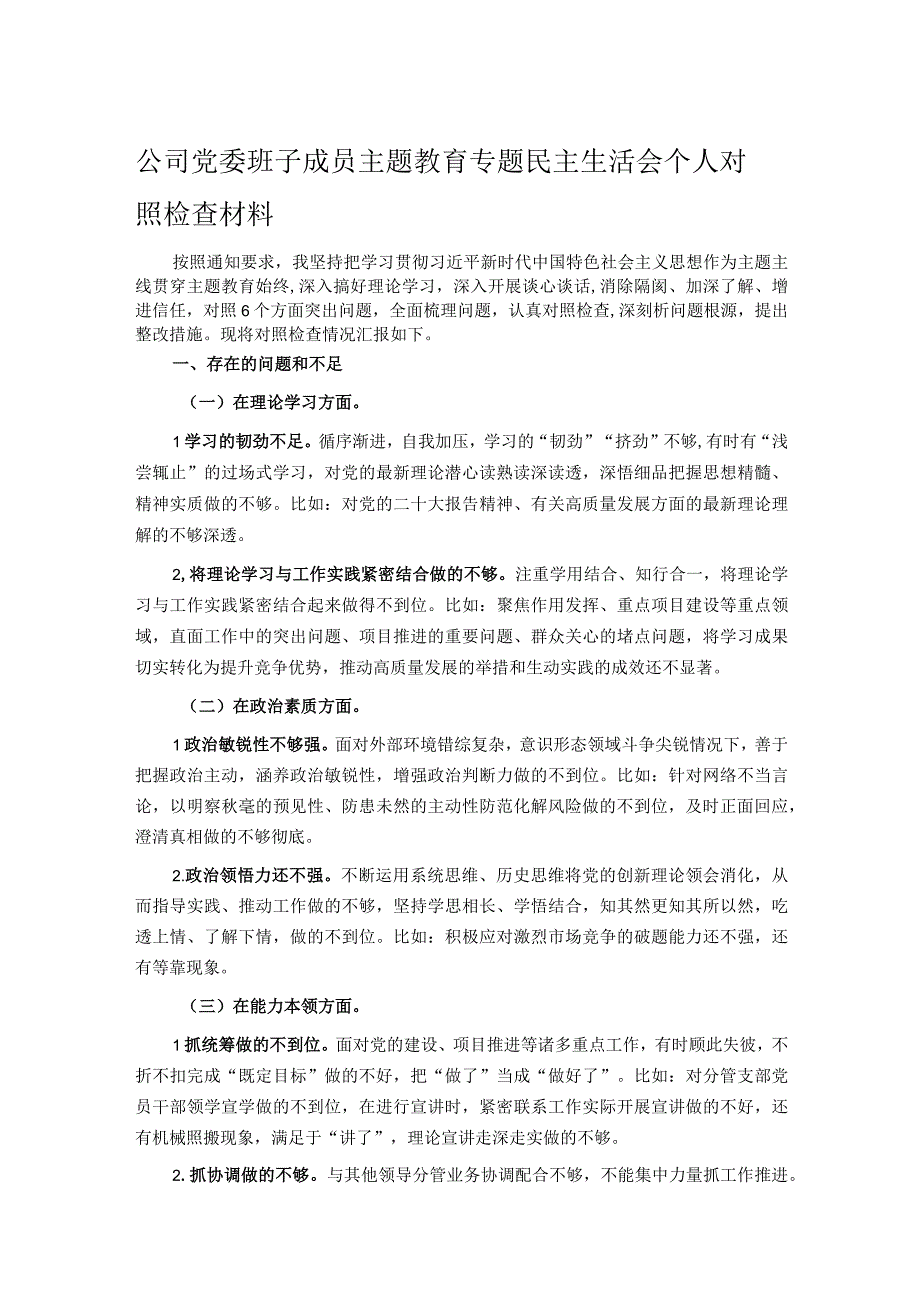 公司党委班子成员主题教育专题民主生活会个人对照检查材料

按照通知要求，我坚持把学习贯彻习近平新时代中国特色社会主义思想作为主题主线贯穿主题教育始终，深入搞好理论学习，深入开展谈心谈话，消除隔阂、加深了解、增进信任，对照6个方面突出问题，全面梳理问题，认真对照检查，深刻析问题根源，提出整改措施。现将对照检查情况汇报如下。

一、存在的问题和不足

（一）在理论学习方面。

1学习的韧劲不足。循序渐进，自我加压，学习的“韧劲”“挤劲”不够，有时有“浅尝辄止”的过场式学习，对党的最新理论潜心读熟读深读透，深悟细品把握思想精髓、精神实质做的不够。比如：对党的二十大报告精神、有关高质量发展方面的最新理论理解的不够深透。

2,将理论学习与工作实践紧密结合做的不够。注重学用结合、知行合一，将理论学习与工作实践紧密结合起来做得不到位。比如：聚焦作用发挥、重点项目建设等重点领域，直面工作中的突出问题、项目推进的重要问题、群众关心的堵点问题，将学习成果切实转化为提升竞争优势，推动高质量发展的举措和生动实践的成效还不显著。

（二）在政治素质方面。

1政治敏锐性不够强。面对外部环境错综复杂，意识形态领域斗争尖锐情况下，善于把握政治主动，涵养政治敏锐性，增强政治判断力做的不到位。比如：针对网络不当言论，以明察秋毫的预见性、防患未然的主动性防范化解风险做的不到位，及时正面回应，澄清真相做的不够彻底。

2.政治领悟力还不强。不断运用系统思维、历史思维将党的创新理论领会消化，从而指导实践、推动工作做的不够，坚持学思相长、学悟结合，知其然更知其所以然，吃透上情、了解下情，做的不到位。比如：积极应对激烈市场竞争的破题能力还不强，还有等靠现象。

（三）在能力本领方面。

1抓统筹做的不到位。面对党的建设、项目推进等诸多重点工作，有时顾此失彼，不折不扣完成“既定目标”做的不好，把“做了”当成“做好了”。比如：对分管支部党员干部领学宣学做的不到位，在进行宣讲时，紧密联系工作实际开展宣讲做的不好，还有机械照搬现象，满足于“讲了”，理论宣讲走深走实做的不够。

2.抓协调做的不够。与其他领导分管业务协调配合不够，不能集中力量抓工作推进。